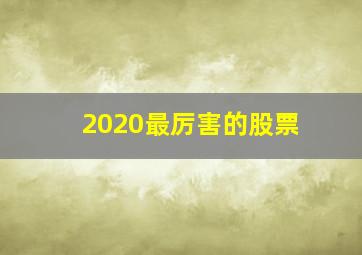 2020最厉害的股票